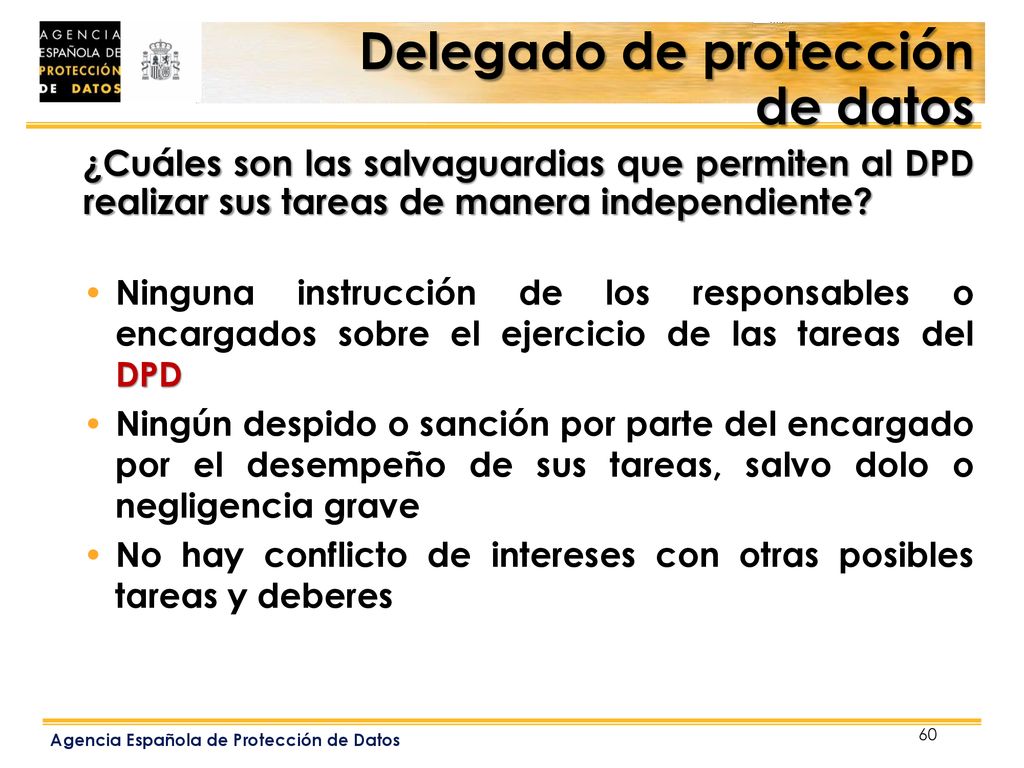 AGENCIA ESPAÑOLA DE PROTECCIÓN DE DATOS

Delegado de protección de datos

¿Cuáles son las salvaguardias que permiten al DPD realizar sus tareas de manera independiente?

• Ninguna instrucción de los responsables o encargados sobre el ejercicio de las tareas del DPD

• Ningún despido o sanción por parte del encargado por el desempeño de sus tareas, salvo dolo o negligencia grave

• No hay conflicto de intereses con otras posibles tareas y deberes

Agencia Española de Protección de Datos

60